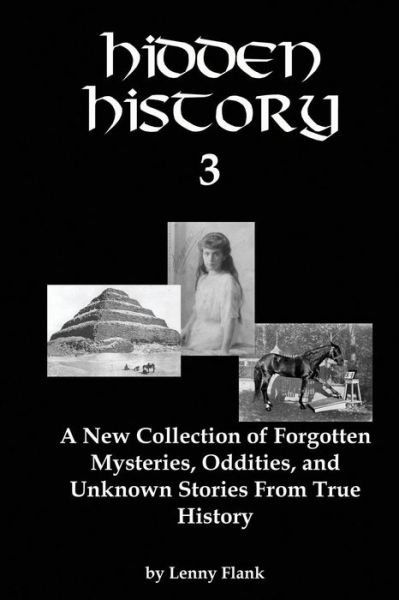 hidden history

3

A New Collection of Forgotten Mysteries, Oddities, and Unknown Stories From True History

by Lenny Flank